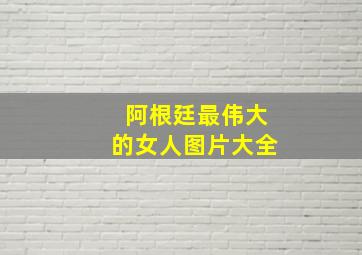 阿根廷最伟大
的女人图片大全